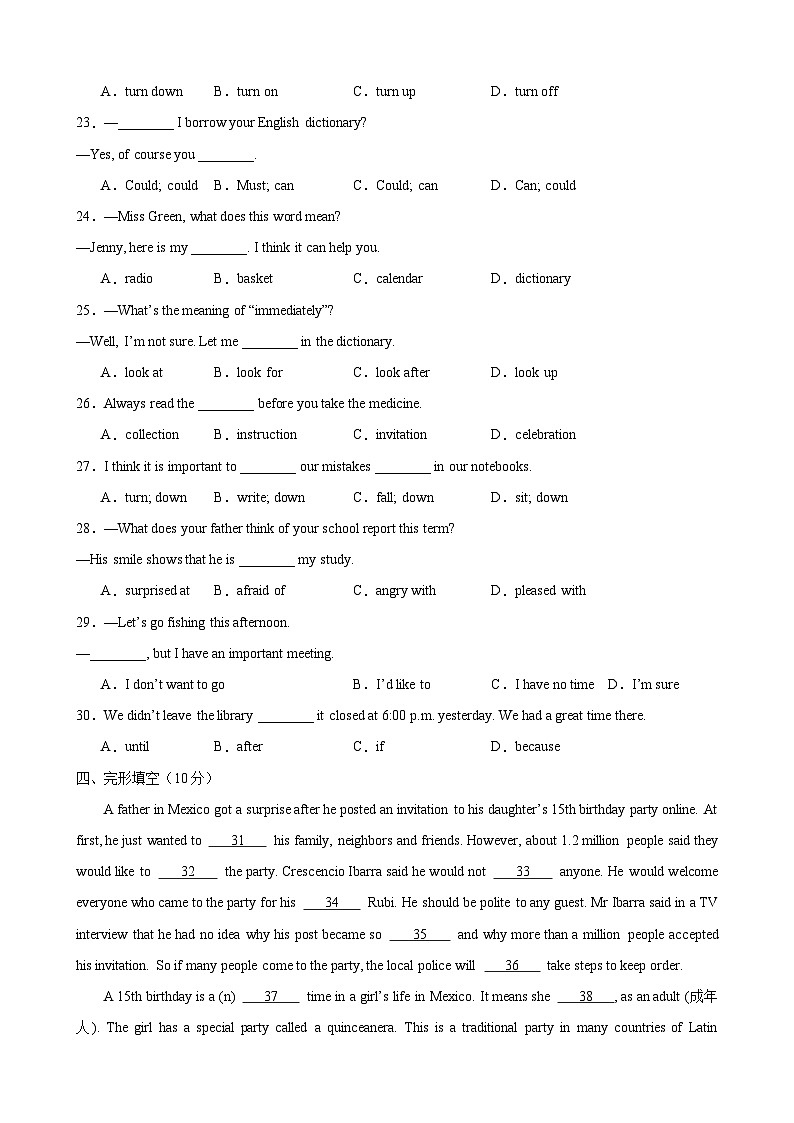 A．turn down　　B．turn on　　C．turn up　　D．turn off

23．—________ I borrow your English dictionary?

—Yes, of course you ________.

A．Could; could　B．Must; can　　C．Could; can　　D．Can; could

24．—Miss Green, what does this word mean?

—Jenny, here is my ________. I think it can help you.

A．radio　　B．basket　　C．calendar　　D．dictionary

25．—What's the meaning of "immediately"?

—Well, I'm not sure. Let me ________ in the dictionary.

A．look at　　B．look for　　C．look after　　D．look up

26．Always read the ________ before you take the medicine.

A．collection　　B．instruction　　C．invitation　　D．celebration

27．I think it is important to ________ our mistakes ________ in our notebooks.

A．turn; down　　B．write; down　　C．fall; down　　D．sit; down

28．—What does your father think of your school report this term?

—His smile shows that he is ________ my study.

A．surprised at　　B．afraid of　　C．angry with　　D．pleased with

29．—Let's go fishing this afternoon.

—________, but I have an important meeting.

A．I don't want to go　　B．I'd like to　　C．I have no time　D．I'm sure

30．We didn't leave the library ________ it closed at 6:00 p.m. yesterday. We had a great time there.

A．until　　B．after　　C．if　　D．because

四、完形填空（10分）

A father in Mexico got a surprise after he posted an invitation to his daughter's 15th birthday party online. At first, he just wanted to ___31___ his family, neighbors and friends. However, about 1.2 million people said they would like to ___32___ the party. Crescencio Ibarra said he would not ___33___ anyone. He would welcome everyone who came to the party for his ___34___ Rubi. He should be polite to any guest. Mr Ibarra said in a TV interview that he had no idea why his post became so ___35___ and why more than a million people accepted his invitation. So if many people come to the party, the local police will ___36___ take steps to keep order.

A 15th birthday is a (n) ___37___ time in a girl's life in Mexico. It means she ___38___, as an adult (成年人). The girl has a special party called a quinceanera. This is a traditional party in many countries of Latin